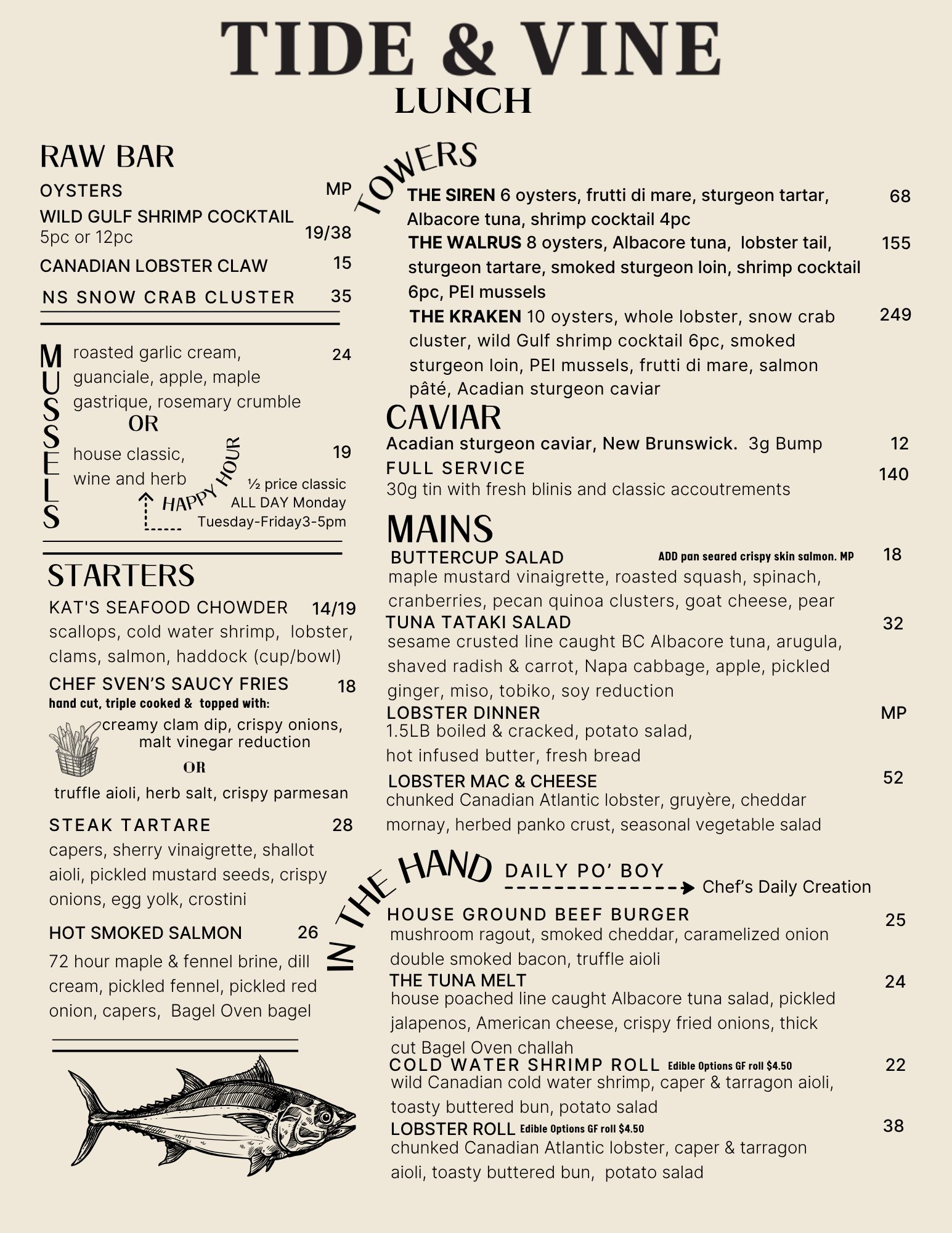 TIDE & VINE
LUNCH

RAW BAR
OYSTERS MP
WILD GULF SHRIMP COCKTAIL
5pc or 12pc 19/38
CANADIAN LOBSTER CLAW 15
NS SNOW CRAB CLUSTER 35

MUSSELS
roasted garlic cream, guanciale, apple, maple gastrique, rosemary crumble 24
OR
house classic, wine and herb 19
HAPPY HOUR
½ price classic ALL DAY Monday Tuesday-Friday3-5pm

STARTERS
KAT'S SEAFOOD CHOWDER 14/19
scallops, cold water shrimp, lobster, clams, salmon, haddock (cup/bowl)
CHEF SVEN'S SAUCY FRIES 18
hand cut, triple cooked & topped with:
creamy clam dip, crispy onions, malt vinegar reduction
OR
truffle aioli, herb salt, crispy parmesan
STEAK TARTARE 28
capers, sherry vinaigrette, shallot aioli, pickled mustard seeds, crispy onions, egg yolk, crostini
HOT SMOKED SALMON 26
72 hour maple & fennel brine, dill cream, pickled fennel, pickled red onion, capers, Bagel Oven bagel

TOWERS
THE SIREN 6 oysters, frutti di mare, sturgeon tartar, Albacore tuna, shrimp cocktail 4pc 68
THE WALRUS 8 oysters, Albacore tuna, lobster tail, sturgeon tartare, smoked sturgeon loin, shrimp cocktail 6pc, PEI mussels 155
THE KRAKEN 10 oysters, whole lobster, snow crab cluster, wild Gulf shrimp cocktail 6pc, smoked sturgeon loin, PEI mussels, frutti di mare, salmon pâté, Acadian sturgeon caviar 249

CAVIAR
Acadian sturgeon caviar, New Brunswick. 3g Bump 12
FULL SERVICE 140
30g tin with fresh blinis and classic accoutrements

MAINS
BUTTERCUP SALAD ADD pan seared crispy skin salmon. MP 18
maple mustard vinaigrette, roasted squash, spinach, cranberries, pecan quinoa clusters, goat cheese, pear
TUNA TATAKI SALAD 32
sesame crusted line caught BC Albacore tuna, arugula, shaved radish & carrot, Napa cabbage, apple, pickled ginger, miso, tobiko, soy reduction
LOBSTER DINNER MP
1.5LB boiled & cracked, potato salad, hot infused butter, fresh bread
LOBSTER MAC & CHEESE 52
chunked Canadian Atlantic lobster, gruyère, cheddar mornay, herbed panko crust, seasonal vegetable salad

IN THE HAND
DAILY PO' BOY Chef's Daily Creation
HOUSE GROUND BEEF BURGER 25
mushroom ragout, smoked cheddar, caramelized onion double smoked bacon, truffle aioli
THE TUNA MELT 24
house poached line caught Albacore tuna salad, pickled jalapenos, American cheese, crispy fried onions, thick cut Bagel Oven challah
COLD WATER SHRIMP ROLL Edible Options GF roll $4.50 22
wild Canadian cold water shrimp, caper & tarragon aioli, toasty buttered bun, potato salad
LOBSTER ROLL Edible Options GF roll $4.50 38
chunked Canadian Atlantic lobster, caper & tarragon aioli, toasty buttered bun, potato salad